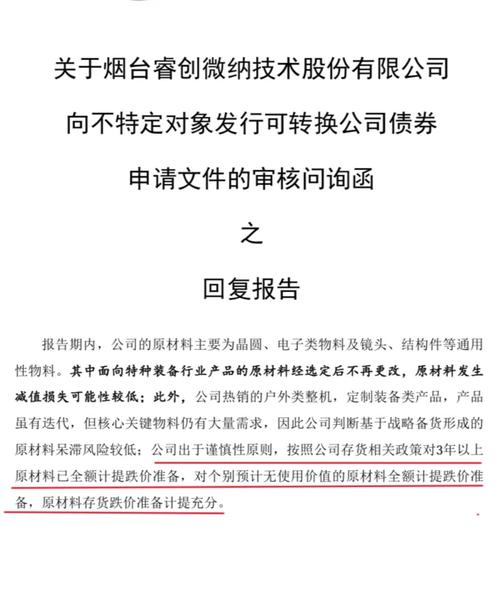 关于烟台睿创微纳技术股份有限公司

向不特定对象发行可转换公司债券

申请文件的审核问询函

之

回复报告

报告期内，公司的原材料主要为晶圆、电子类物料及镜头、结构件等通用性物料。其中面向特种装备行业产品的原材料经选定后不再更改，原材料发生减值损失可能性较低；此外，公司热销的户外类整机，定制装备类产品，产品虽有迭代，但核心关键物料仍有大量需求，因此公司判断基于战略备货形成的原材料呆滞风险较低；公司出于谨慎性原则，按照公司存货相关政策对3年以上原材料已全额计提跌价准备，对个别预计无使用价值的原材料全额计提跌价准备，原材料存货跌价准备计提充分。